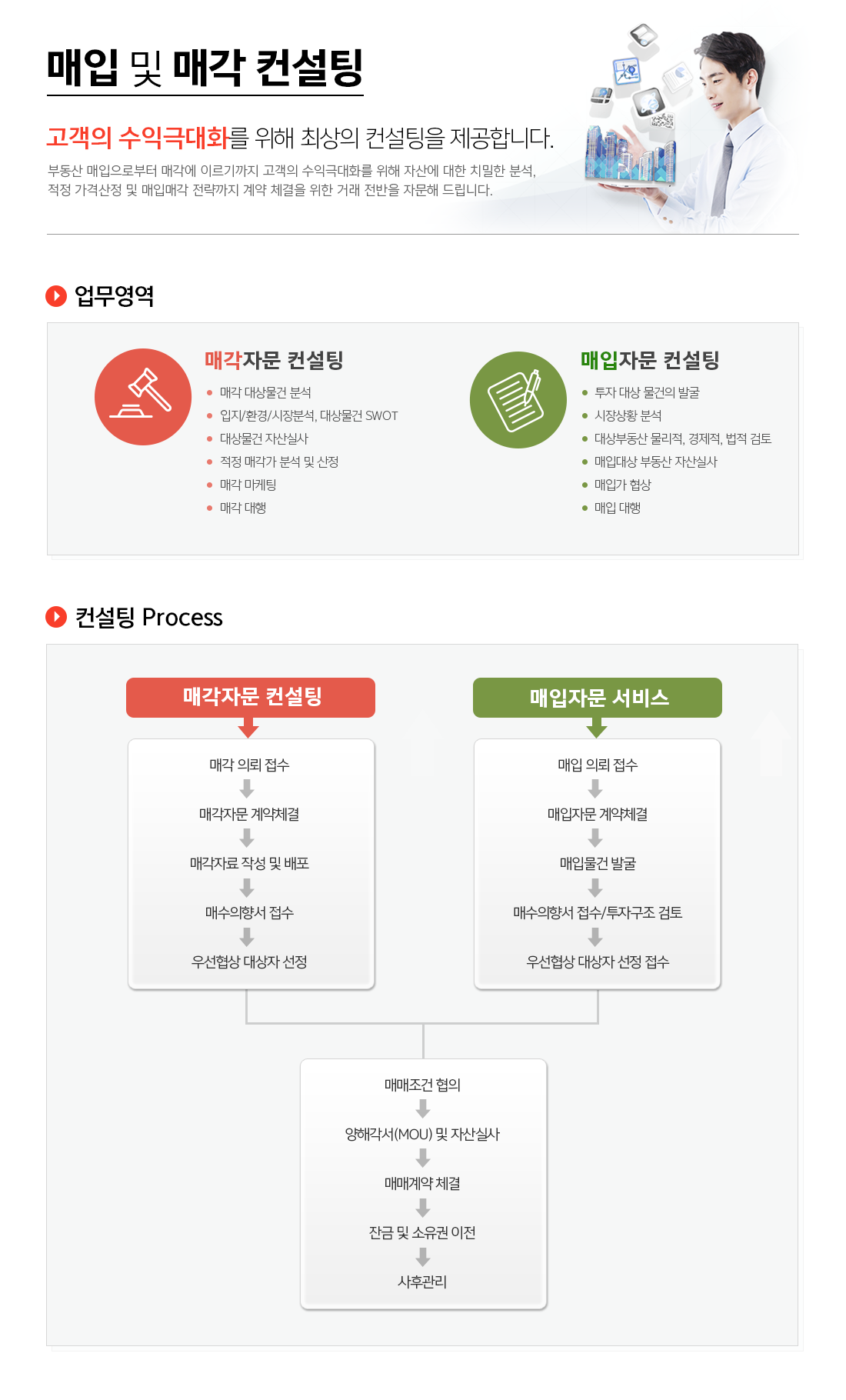 매입 및 매각 컨설팅

고객의 수익극대화를 위해 최상의 컨설팅을 제공합니다.

부동산 매입으로부터 매각에 이르기까지 고객의 수익극대화를 위해 자산에 대한 치밀한 분석, 적정 가격산정 및 매입매각 전략까지 계약 체결을 위한 거래 전반을 자문해 드립니다.

업무영역

매각자문 컨설팅
- 매각 대상물건 분석
- 입지/환경/시장분석, 대상물건 SWOT
- 대상물건 자산실사
- 적정 매각가 분석 및 산정
- 매각 마케팅
- 매각 대행

매입자문 컨설팅
- 투자 대상 물건의 발굴
- 시장상황 분석
- 대상부동산 물리적, 경제적, 법적 검토
- 매입대상 부동산 자산실사
- 매입가 협상
- 매입 대행

컨설팅 Process

매각자문 컨설팅

매각 의뢰 접수
매각자문 계약체결
매각자료 작성 및 배포
매수의향서 접수
우선협상 대상자 선정

매입자문 서비스

매입 의뢰 접수
매입자문 계약체결
매입물건 발굴
매수의향서 접수/투자구조 검토
우선협상 대상자 선정 접수

매매조건 협의
양해각서(MOU) 및 자산실사
매매계약 체결
잔금 및 소유권 이전
사후관리